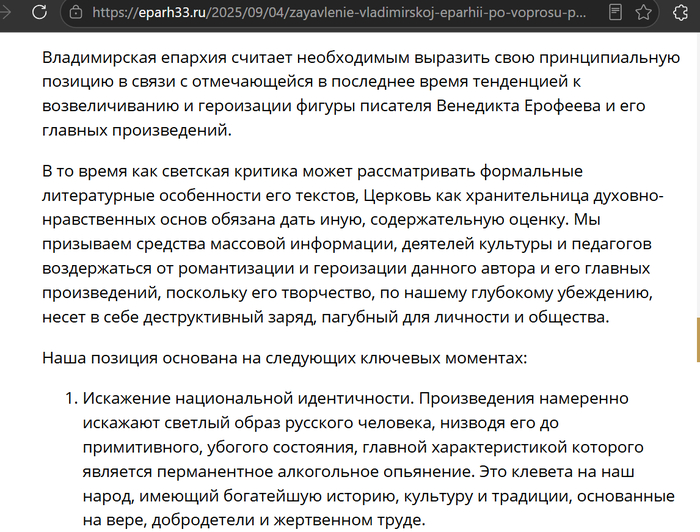 https://eparh33.ru/2025/09/04/zayavlenie-vladimirskoj-eparhii-po-voprosu-p...

Владимирская епархия считает необходимым выразить свою принципиальную позицию в связи с отмечающейся в последнее время тенденцией к возвеличиванию и героизации фигуры писателя Венедикта Ерофеева и его главных произведений.

В то время как светская критика может рассматривать формальные литературные особенности его текстов, Церковь как хранительница духовно-нравственных основ обязана дать иную, содержательную оценку. Мы призываем средства массовой информации, деятелей культуры и педагогов воздержаться от романтизации и героизации данного автора и его главных произведений, поскольку его творчество, по нашему глубокому убеждению, несет в себе деструктивный заряд, пагубный для личности и общества.

Наша позиция основана на следующих ключевых моментах:

1. Искажение национальной идентичности. Произведения намеренно искажают светлый образ русского человека, низводя его до примитивного, убогого состояния, главной характеристикой которого является перманентное алкогольное опьянение. Это клевета на наш народ, имеющий богатейшую историю, культуру и традиции, основанные на вере, добродетели и жертвенном труде.